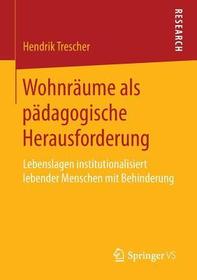 Hendrik Trescher

RESEARCH

Wohnräume als pädagogische Herausforderung

Lebenslagen institutionalisiert lebender Menschen mit Behinderung

Springer VS